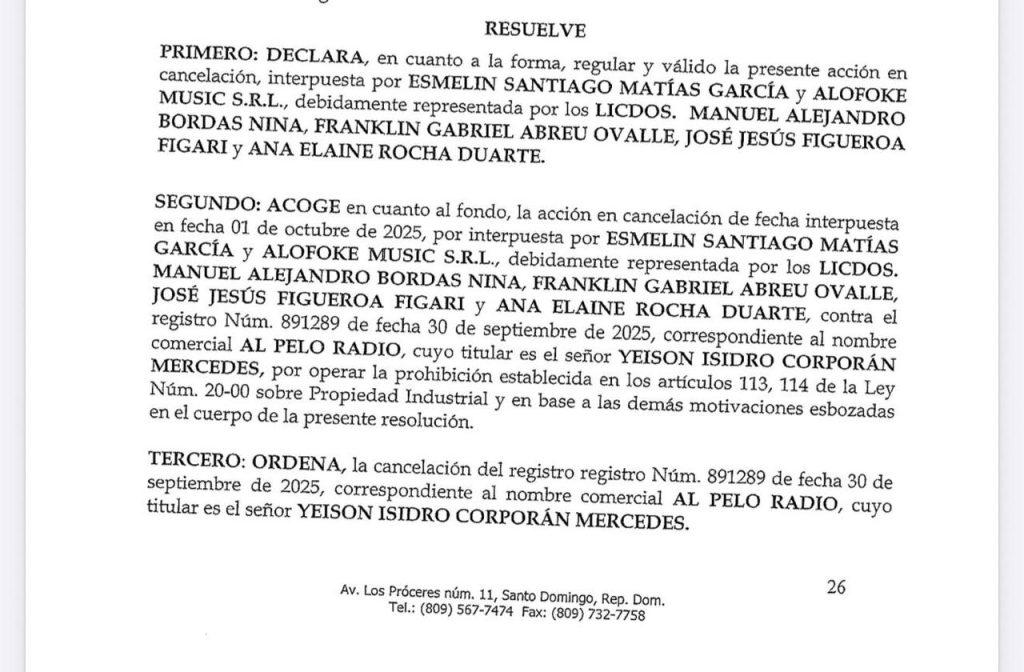 RESUELVE

PRIMERO: DECLARA, en cuanto a la forma, regular y válido la presente acción en cancelación, interpuesta por ESMELIN SANTIAGO MATÍAS GARCÍA y ALOFOKE MUSIC S.R.L., debidamente representada por los LICDOS. MANUEL ALEJANDRO BORDAS NINA, FRANKLIN GABRIEL ABREU OVALLE, JOSÉ JESÚS FIGUEROA FIGARI y ANA ELAINE ROCHA DUARTE.

SEGUNDO: ACOGE en cuanto al fondo, la acción en cancelación de fecha interpuesta en fecha 01 de octubre de 2025, por interpuesta por ESMELIN SANTIAGO MATÍAS GARCÍA y ALOFOKE MUSIC S.R.L., debidamente representada por los LICDOS. MANUEL ALEJANDRO BORDAS NINA, FRANKLIN GABRIEL ABREU OVALLE, JOSÉ JESÚS FIGUEROA FIGARI y ANA ELAINE ROCHA DUARTE, contra el registro Núm. 891289 de fecha 30 de septiembre de 2025, correspondiente al nombre comercial AL PELO RADIO, cuyo titular es el señor YEISON ISIDRO CORPORÁN MERCEDES, por operar la prohibición establecida en los artículos 113, 114 de la Ley Núm. 20-00 sobre Propiedad Industrial y en base a las demás motivaciones esbozadas en el cuerpo de la presente resolución.

TERCERO: ORDENA, la cancelación del registro registro Núm. 891289 de fecha 30 de septiembre de 2025, correspondiente al nombre comercial AL PELO RADIO, cuyo titular es el señor YEISON ISIDRO CORPORÁN MERCEDES.

Av. Los Próceres núm. 11, Santo Domingo, Rep. Dom.
Tel.: (809) 567-7474 Fax: (809) 732-7758

26